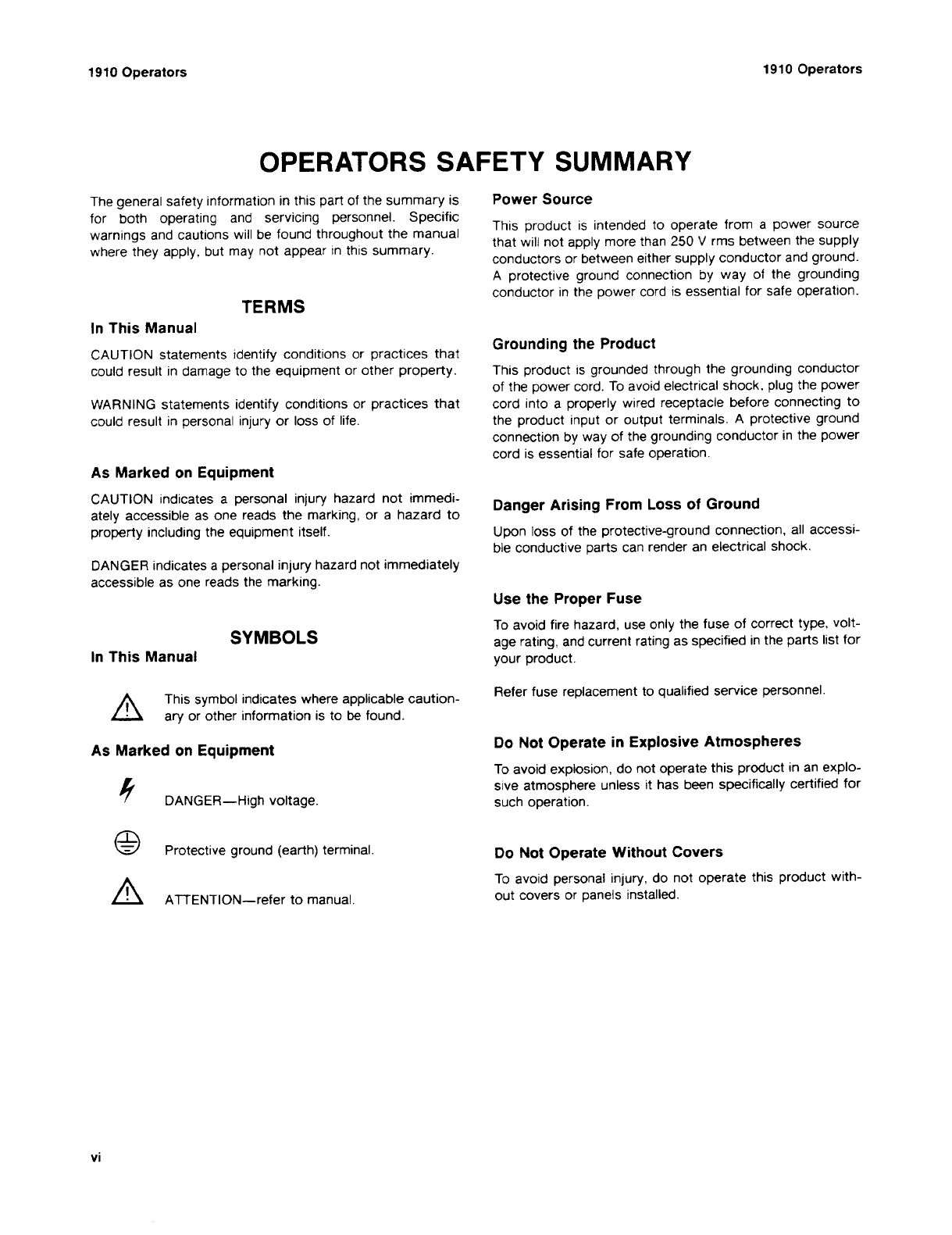 1910 Operators

1910 Operators

OPERATORS SAFETY SUMMARY

The general safety information in this part of the summary is for both operating and servicing personnel. Specific warnings and cautions will be found throughout the manual where they apply, but may not appear in this summary.

TERMS

In This Manual

CAUTION statements identify conditions or practices that could result in damage to the equipment or other property.

WARNING statements identify conditions or practices that could result in personal injury or loss of life.

As Marked on Equipment

CAUTION indicates a personal injury hazard not immediately accessible as one reads the marking, or a hazard to property including the equipment itself.

DANGER indicates a personal injury hazard not immediately accessible as one reads the marking.

SYMBOLS

In This Manual

This symbol indicates where applicable cautionary or other information is to be found.

As Marked on Equipment

DANGER—High voltage.

Protective ground (earth) terminal.

ATTENTION—refer to manual.

Power Source

This product is intended to operate from a power source that will not apply more than 250 V rms between the supply conductors or between either supply conductor and ground. A protective ground connection by way of the grounding conductor in the power cord is essential for safe operation.

Grounding the Product

This product is grounded through the grounding conductor of the power cord. To avoid electrical shock, plug the power cord into a properly wired receptacle before connecting to the product input or output terminals. A protective ground connection by way of the grounding conductor in the power cord is essential for safe operation.

Danger Arising From Loss of Ground

Upon loss of the protective-ground connection, all accessible conductive parts can render an electrical shock.

Use the Proper Fuse

To avoid fire hazard, use only the fuse of correct type, voltage rating, and current rating as specified in the parts list for your product.

Refer fuse replacement to qualified service personnel.

Do Not Operate in Explosive Atmospheres

To avoid explosion, do not operate this product in an explosive atmosphere unless it has been specifically certified for such operation.

Do Not Operate Without Covers

To avoid personal injury, do not operate this product without covers or panels installed.

vi